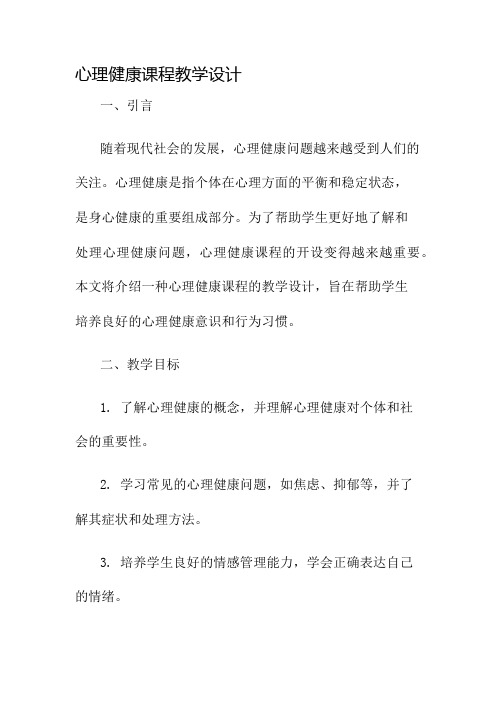 心理健康课程教学设计

一、引言

随着现代社会的发展，心理健康问题越来越受到人们的关注。心理健康是指个体在心理方面的平衡和稳定状态，是身心健康的重要组成部分。为了帮助学生更好地了解和处理心理健康问题，心理健康课程的开设变得越来越重要。本文将介绍一种心理健康课程的教学设计，旨在帮助学生培养良好的心理健康意识和行为习惯。

二、教学目标

1. 了解心理健康的概念，并理解心理健康对个体和社会的重要性。

2. 学习常见的心理健康问题，如焦虑、抑郁等，并了解其症状和处理方法。

3. 培养学生良好的情感管理能力，学会正确表达自己的情绪。